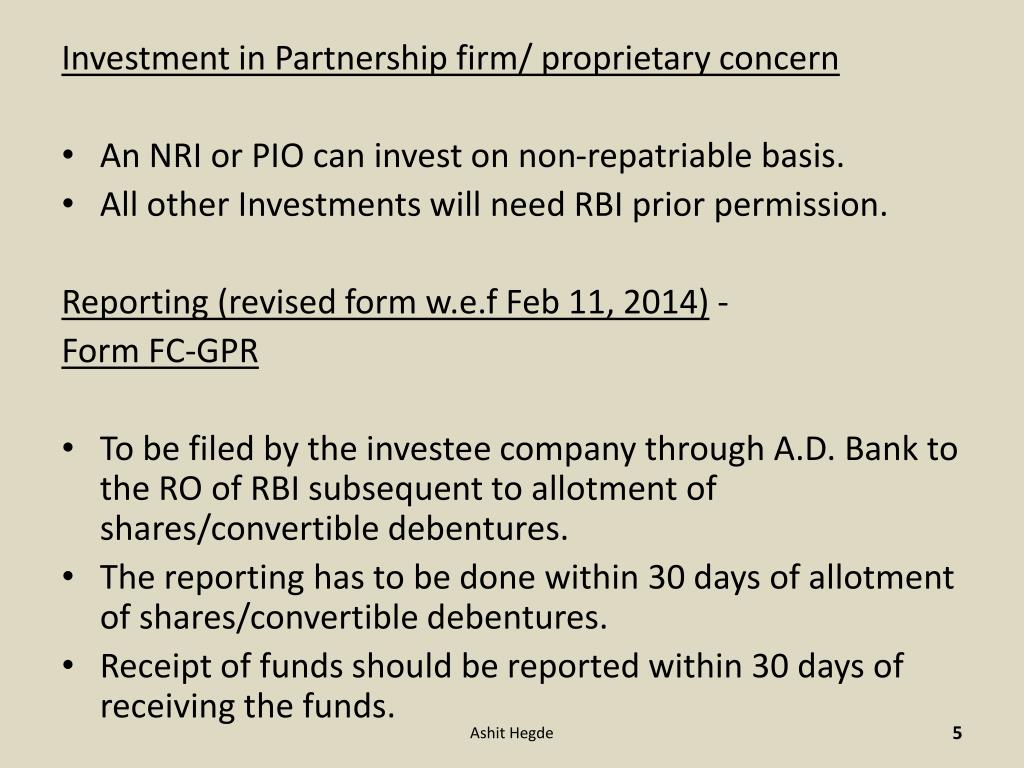 Investment in Partnership firm/ proprietary concern

• An NRI or PIO can invest on non-repatriable basis.
• All other Investments will need RBI prior permission.

Reporting (revised form w.e.f Feb 11, 2014) -
Form FC-GPR

• To be filed by the investee company through A.D. Bank to the RO of RBI subsequent to allotment of shares/convertible debentures.
• The reporting has to be done within 30 days of allotment of shares/convertible debentures.
• Receipt of funds should be reported within 30 days of receiving the funds.

Ashit Hegde

5